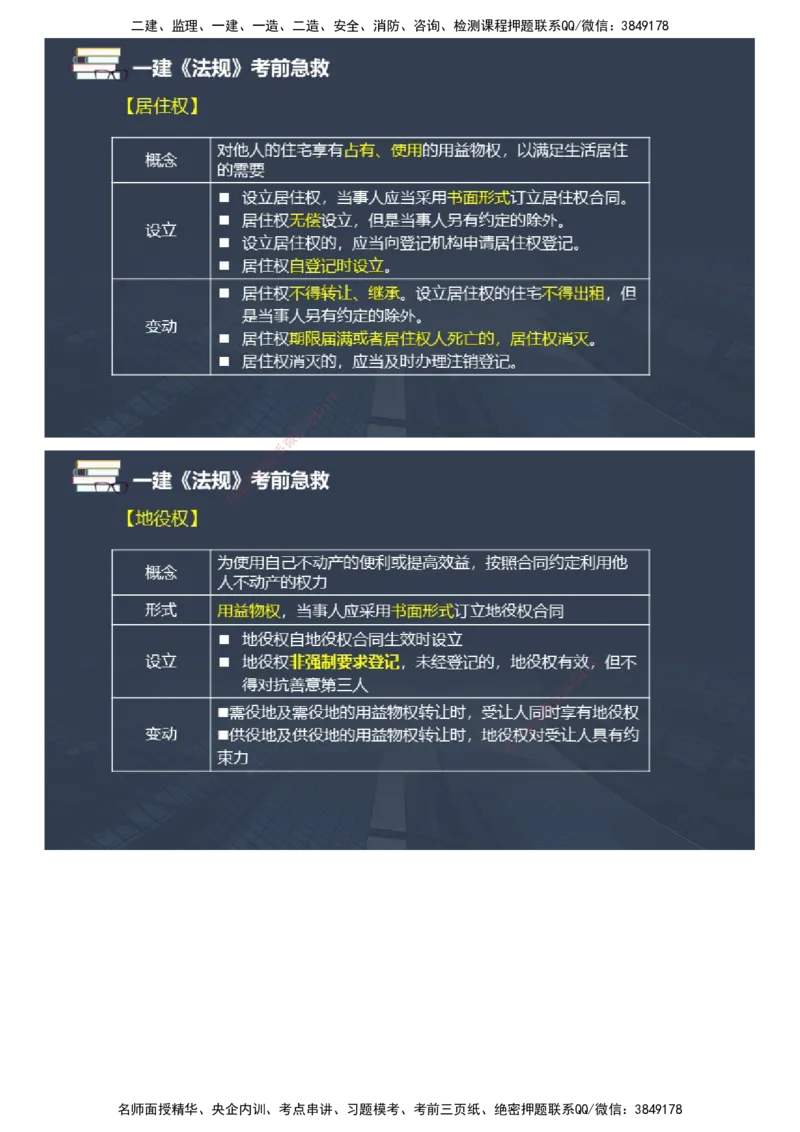 二建、监理、一建、一造、二造、安全、消防、咨询、检测课程押题联系QQ/微信：3849178

一建《法规》考前急救

【居住权】

| 概念 | 对他人的住宅享有占有、使用的用益物权，以满足生活居住的需要 |
|---|---|
| 设立 | ■ 设立居住权，当事人应当采用书面形式订立居住权合同。<br>■ 居住权无偿设立，但是当事人另有约定的除外。<br>■ 设立居住权的，应当向登记机构申请居住权登记。<br>■ 居住权自登记时设立。 |
| 变动 | ■ 居住权不得转让、继承。设立居住权的住宅不得出租，但是当事人另有约定的除外。<br>■ 居住权期限届满或者居住权人死亡的，居住权消灭。<br>■ 居住权消灭的，应当及时办理注销登记。 |

一建《法规》考前急救

【地役权】

| 概念 | 为使用自己不动产的便利或提高效益，按照合同约定利用他人不动产的权力 |
|---|---|
| 形式 | 用益物权，当事人应采用书面形式订立地役权合同 |
| 设立 | ■ 地役权自地役权合同生效时设立<br>■ 地役权非强制要求登记，未经登记的，地役权有效，但不得对抗善意第三人 |
| 变动 | ■需役地及需役地的用益物权转让时，受让人同时享有地役权<br>■供役地及供役地的用益物权转让时，地役权对受让人具有约束力 |

名师面授精华、央企内训、考点串讲、习题模考、考前三页纸、绝密押题联系QQ/微信：3849178